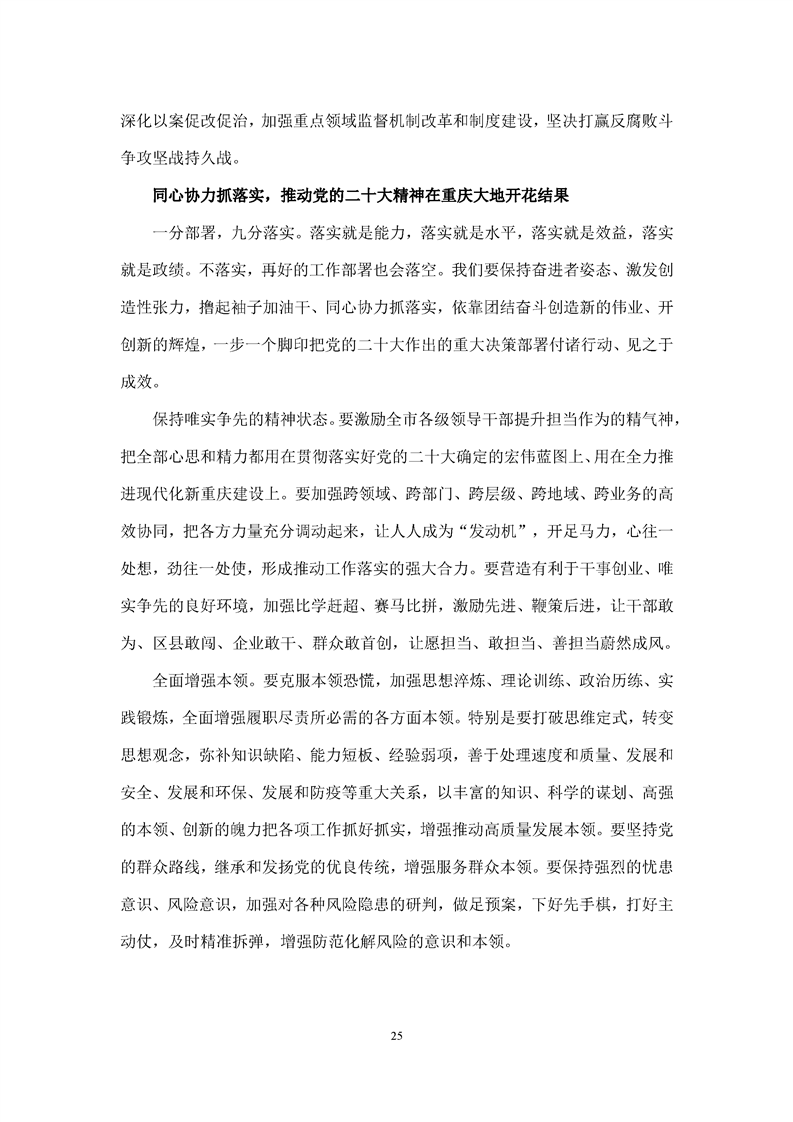 深化以案促改促治，加强重点领域监督机制改革和制度建设，坚决打赢反腐败斗争攻坚战持久战。

同心协力抓落实，推动党的二十大精神在重庆大地开花结果

一分部署，九分落实。落实就是能力，落实就是水平，落实就是效益，落实就是政绩。不落实，再好的工作部署也会落空。我们要保持奋进者姿态、激发创造性张力，撸起袖子加油干、同心协力抓落实，依靠团结奋斗创造新的伟业、开创新的辉煌，一步一个脚印把党的二十大作出的重大决策部署付诸行动、见之于成效。

保持唯实争先的精神状态。要激励全市各级领导干部提升担当作为的精气神，把全部心思和精力都用在贯彻落实好党的二十大确定的宏伟蓝图上、用在全力推进现代化新重庆建设上。要加强跨领域、跨部门、跨层级、跨地域、跨业务的高效协同，把各方力量充分调动起来，让人人成为“发动机”，开足马力，心往一处想，劲往一处使，形成推动工作落实的强大合力。要营造有利于干事创业、唯实争先的良好环境，加强比学赶超、赛马比拼，激励先进、鞭策后进，让干部敢为、区县敢闯、企业敢干、群众敢首创，让愿担当、敢担当、善担当蔚然成风。

全面增强本领。要克服本领恐慌，加强思想淬炼、理论训练、政治历练、实践锻炼，全面增强履职尽责所必需的各方面本领。特别是要打破思维定式，转变思想观念，弥补知识缺陷、能力短板、经验弱项，善于处理速度和质量、发展和安全、发展和环保、发展和防疫等重大关系，以丰富的知识、科学的谋划、高强的本领、创新的魄力把各项工作抓好抓实，增强推动高质量发展本领。要坚持党的群众路线，继承和发扬党的优良传统，增强服务群众本领。要保持强烈的忧患意识、风险意识，加强对各种风险隐患的研判，做足预案，下好先手棋，打好主动仗，及时精准拆弹，增强防范化解风险的意识和本领。

25